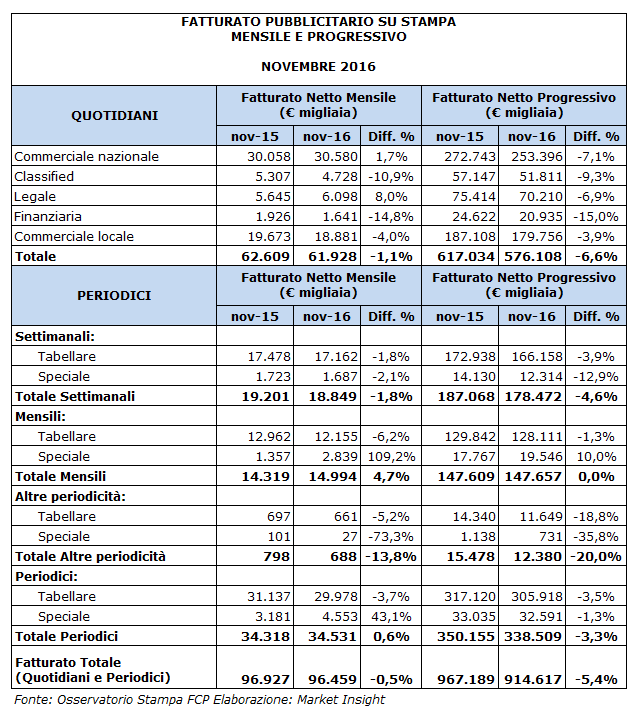 FATTURATO PUBBLICITARIO SU STAMPA
MENSILE E PROGRESSIVO

NOVEMBRE 2016

| QUOTIDIANI | Fatturato Netto Mensile (€ migliaia) | | | Fatturato Netto Progressivo (€ migliaia) | | |
|---|---|---|---|---|---|---|
| | nov-15 | nov-16 | Diff. % | nov-15 | nov-16 | Diff. % |
| Commerciale nazionale | 30.058 | 30.580 | 1,7% | 272.743 | 253.396 | -7,1% |
| Classified | 5.307 | 4.728 | -10,9% | 57.147 | 51.811 | -9,3% |
| Legale | 5.645 | 6.098 | 8,0% | 75.414 | 70.210 | -6,9% |
| Finanziaria | 1.926 | 1.641 | -14,8% | 24.622 | 20.935 | -15,0% |
| Commerciale locale | 19.673 | 18.881 | -4,0% | 187.108 | 179.756 | -3,9% |
| Totale | 62.609 | 61.928 | -1,1% | 617.034 | 576.108 | -6,6% |
| PERIODICI | Fatturato Netto Mensile (€ migliaia) | | | Fatturato Netto Progressivo (€ migliaia) | | |
| | nov-15 | nov-16 | Diff. % | nov-15 | nov-16 | Diff. % |
| Settimanali: | | | | | | |
| Tabellare | 17.478 | 17.162 | -1,8% | 172.938 | 166.158 | -3,9% |
| Speciale | 1.723 | 1.687 | -2,1% | 14.130 | 12.314 | -12,9% |
| Totale Settimanali | 19.201 | 18.849 | -1,8% | 187.068 | 178.472 | -4,6% |
| Mensili: | | | | | | |
| Tabellare | 12.962 | 12.155 | -6,2% | 129.842 | 128.111 | -1,3% |
| Speciale | 1.357 | 2.839 | 109,2% | 17.767 | 19.546 | 10,0% |
| Totale Mensili | 14.319 | 14.994 | 4,7% | 147.609 | 147.657 | 0,0% |
| Altre periodicità: | | | | | | |
| Tabellare | 697 | 661 | -5,2% | 14.340 | 11.649 | -18,8% |
| Speciale | 101 | 27 | -73,3% | 1.138 | 731 | -35,8% |
| Totale Altre periodicità | 798 | 688 | -13,8% | 15.478 | 12.380 | -20,0% |
| Periodici: | | | | | | |
| Tabellare | 31.137 | 29.978 | -3,7% | 317.120 | 305.918 | -3,5% |
| Speciale | 3.181 | 4.553 | 43,1% | 33.035 | 32.591 | -1,3% |
| Totale Periodici | 34.318 | 34.531 | 0,6% | 350.155 | 338.509 | -3,3% |
| Fatturato Totale (Quotidiani e Periodici) | 96.927 | 96.459 | -0,5% | 967.189 | 914.617 | -5,4% |

Fonte: Osservatorio Stampa FCP Elaborazione: Market Insight